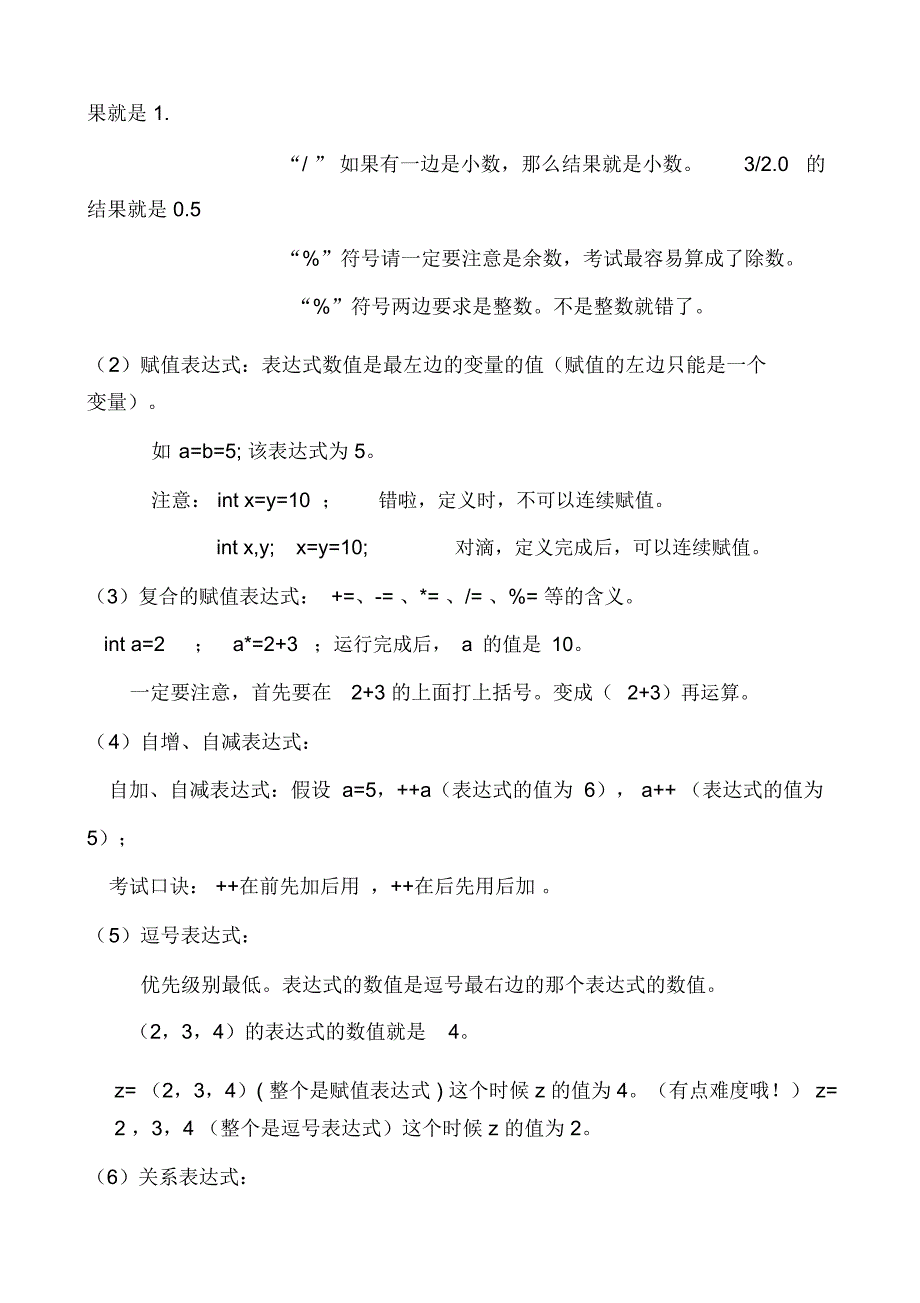 果就是 1.

“/ ” 如果有一边是小数，那么结果就是小数。 3/2.0 的结果就是 0.5

“%”符号请一定要注意是余数，考试最容易算成了除数。

“%”符号两边要求是整数。不是整数就错了。

（2）赋值表达式：表达式数值是最左边的变量的值（赋值的左边只能是一个变量）。

如 a=b=5; 该表达式为 5。

注意： int x=y=10 ； 错啦，定义时，不可以连续赋值。

int x,y; x=y=10; 对滴，定义完成后，可以连续赋值。

（3）复合的赋值表达式： +=、-= 、*= 、/= 、%= 等的含义。

int a=2 ； a*=2+3 ；运行完成后， a 的值是 10。

一定要注意，首先要在 2+3 的上面打上括号。变成（ 2+3）再运算。

（4）自增、自减表达式：

自加、自减表达式：假设 a=5，++a（表达式的值为 6）， a++ （表达式的值为 5）；

考试口诀： ++在前先加后用 ，++在后先用后加 。

（5）逗号表达式：

优先级别最低。表达式的数值是逗号最右边的那个表达式的数值。

（2，3，4）的表达式的数值就是 4。

z= （2，3，4）( 整个是赋值表达式 ) 这个时候 z 的值为 4。（有点难度哦！） z= 2 ，3，4 （整个是逗号表达式）这个时候 z 的值为 2。

（6）关系表达式：